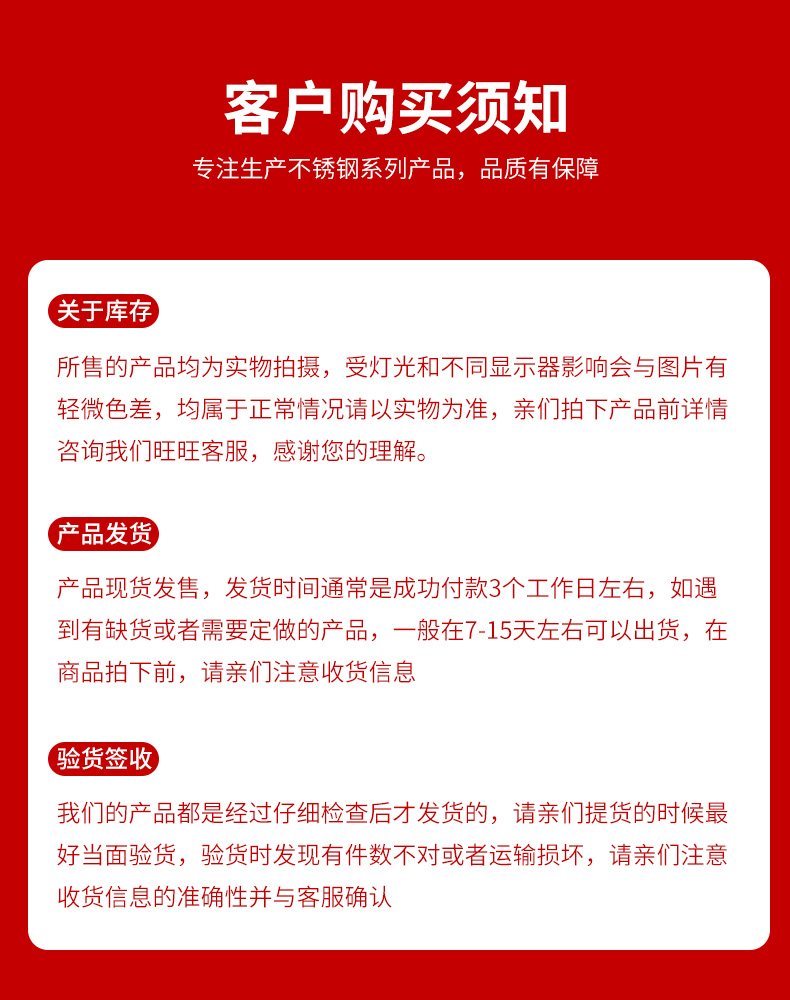 客户购买须知

专注生产不锈钢系列产品，品质有保障

关于库存

所售的产品均为实物拍摄，受灯光和不同显示器影响会与图片有轻微色差，均属于正常情况请以实物为准，亲们拍下产品前详情咨询我们旺旺客服，感谢您的理解。

产品发货

产品现货发售，发货时间通常是成功付款3个工作日左右，如遇到有缺货或者需要定做的产品，一般在7-15天左右可以出货，在商品拍下前，请亲们注意收货信息

验货签收

我们的产品都是经过仔细检查后才发货的，请亲们提货的时候最好当面验货，验货时发现有件数不对或者运输损坏，请亲们注意收货信息的准确性并与客服确认